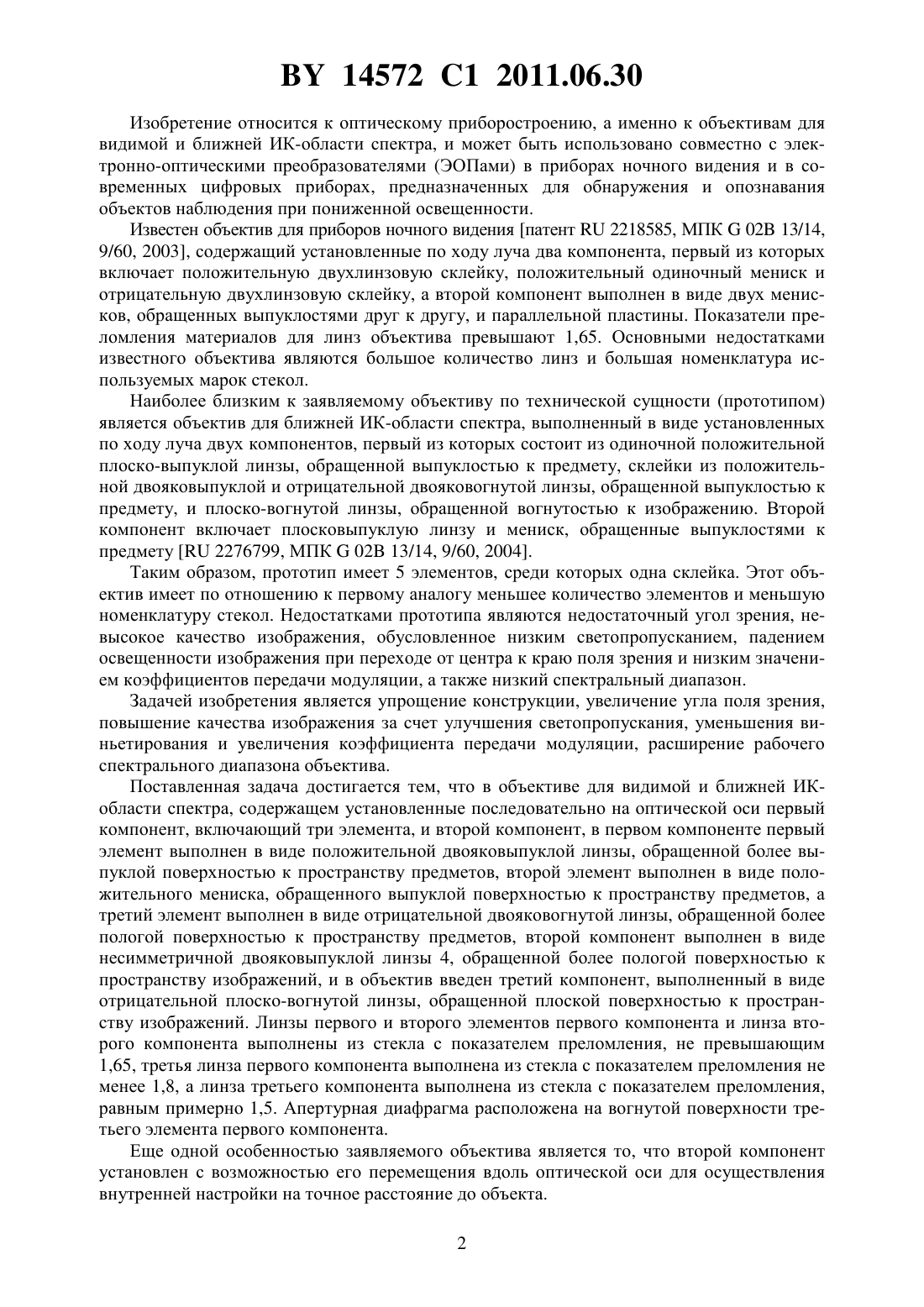 BY 14572 C1 2011.06.30

Изобретение относится к оптическому приборостроению, а именно к объективам для видимой и ближней ИК-области спектра, и может быть использовано совместно с электронно-оптическими преобразователями (ЭОПами) в приборах ночного видения и в современных цифровых приборах, предназначенных для обнаружения и опознавания объектов наблюдения при пониженной освещенности.

Известен объектив для приборов ночного видения [патент RU 2218585, МПК G 02B 13/14, 9/60, 2003], содержащий установленные по ходу луча два компонента, первый из которых включает положительную двухлинзовую склейку, положительный одиночный мениск и отрицательную двухлинзовую склейку, а второй компонент выполнен в виде двух менисков, обращенных выпуклостями друг к другу, и параллельной пластины. Показатели преломления материалов для линз объектива превышают 1,65. Основными недостатками известного объектива являются большое количество линз и большая номенклатура используемых марок стекол.

Наиболее близким к заявляемому объективу по технической сущности (прототипом) является объектив для ближней ИК-области спектра, выполненный в виде установленных по ходу луча двух компонентов, первый из которых состоит из одиночной положительной плоско-выпуклой линзы, обращенной выпуклостью к предмету, склейки из положительной двояковыпуклой и отрицательной двояковогнутой линзы, обращенной выпуклостью к предмету, и плоско-вогнутой линзы, обращенной вогнутостью к изображению. Второй компонент включает плосковыпуклую линзу и мениск, обращенные выпуклостями к предмету [RU 2276799, МПК G 02B 13/14, 9/60, 2004].

Таким образом, прототип имеет 5 элементов, среди которых одна склейка. Этот объектив имеет по отношению к первому аналогу меньшее количество элементов и меньшую номенклатуру стекол. Недостатками прототипа являются недостаточный угол зрения, невысокое качество изображения, обусловленное низким светопропусканием, падением освещенности изображения при переходе от центра к краю поля зрения и низким значением коэффициентов передачи модуляции, а также низкий спектральный диапазон.

Задачей изобретения является упрощение конструкции, увеличение угла поля зрения, повышение качества изображения за счет улучшения светопропускания, уменьшения виньетирования и увеличения коэффициента передачи модуляции, расширение рабочего спектрального диапазона объектива.

Поставленная задача достигается тем, что в объективе для видимой и ближней ИК-области спектра, содержащем установленные последовательно на оптической оси первый компонент, включающий три элемента, и второй компонент, в первом компоненте первый элемент выполнен в виде положительной двояковыпуклой линзы, обращенной более выпуклой поверхностью к пространству предметов, второй элемент выполнен в виде положительного мениска, обращенного выпуклой поверхностью к пространству предметов, а третий элемент выполнен в виде отрицательной двояковогнутой линзы, обращенной более пологой поверхностью к пространству предметов, второй компонент выполнен в виде несимметричной двояковыпуклой линзы 4, обращенной более пологой поверхностью к пространству изображений, и в объектив введен третий компонент, выполненный в виде отрицательной плоско-вогнутой линзы, обращенной плоской поверхностью к пространству изображений. Линзы первого и второго элементов первого компонента и линза второго компонента выполнены из стекла с показателем преломления, не превышающим 1,65, третья линза первого компонента выполнена из стекла с показателем преломления не менее 1,8, а линза третьего компонента выполнена из стекла с показателем преломления, равным примерно 1,5. Апертурная диафрагма расположена на вогнутой поверхности третьего элемента первого компонента.

Еще одной особенностью заявляемого объектива является то, что второй компонент установлен с возможностью его перемещения вдоль оптической оси для осуществления внутренней настройки на точное расстояние до объекта.

2